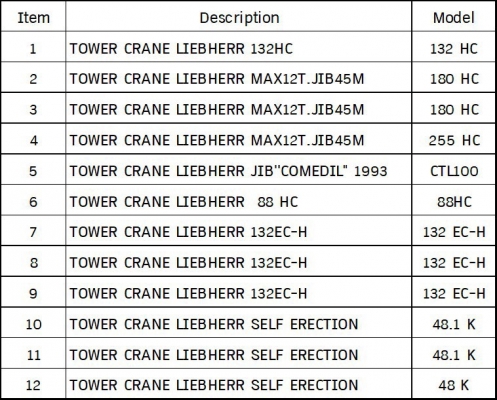 | Item | Description | Model |
|---|---|---|
| 1 | TOWER CRANE LIEBHERR 132HC | 132 HC |
| 2 | TOWER CRANE LIEBHERR MAX12T.JIB45M | 180 HC |
| 3 | TOWER CRANE LIEBHERR MAX12T.JIB45M | 180 HC |
| 4 | TOWER CRANE LIEBHERR MAX12T.JIB45M | 255 HC |
| 5 | TOWER CRANE LIEBHERR JIB"COMEDIL" 1993 | CTL100 |
| 6 | TOWER CRANE LIEBHERR 88 HC | 88HC |
| 7 | TOWER CRANE LIEBHERR 132EC-H | 132 EC-H |
| 8 | TOWER CRANE LIEBHERR 132EC-H | 132 EC-H |
| 9 | TOWER CRANE LIEBHERR 132EC-H | 132 EC-H |
| 10 | TOWER CRANE LIEBHERR SELF ERECTION | 48.1 K |
| 11 | TOWER CRANE LIEBHERR SELF ERECTION | 48.1 K |
| 12 | TOWER CRANE LIEBHERR SELF ERECTION | 48 K |